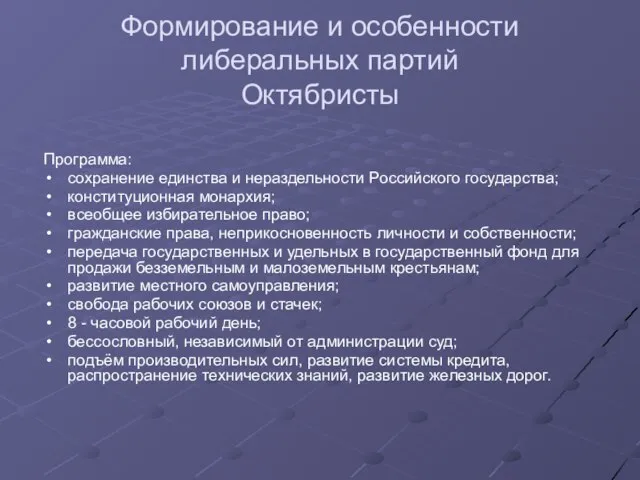 Формирование и особенности либеральных партий
Октябристы

Программа:
• сохранение единства и нераздельности Российского государства;
• конституционная монархия;
• всеобщее избирательное право;
• гражданские права, неприкосновенность личности и собственности;
• передача государственных и удельных в государственный фонд для продажи безземельным и малоземельным крестьянам;
• развитие местного самоуправления;
• свобода рабочих союзов и стачек;
• 8 - часовой рабочий день;
• бессословный, независимый от администрации суд;
• подъём производительных сил, развитие системы кредита, распространение технических знаний, развитие железных дорог.